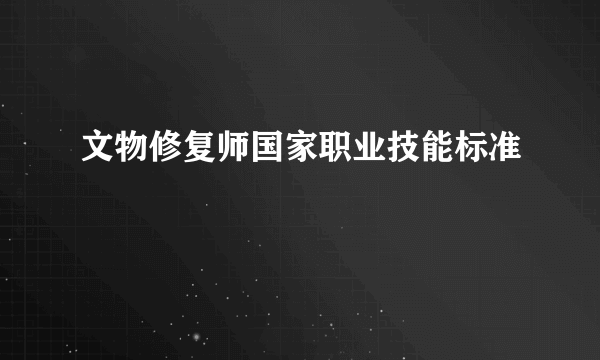 文物修复师国家职业技能标准